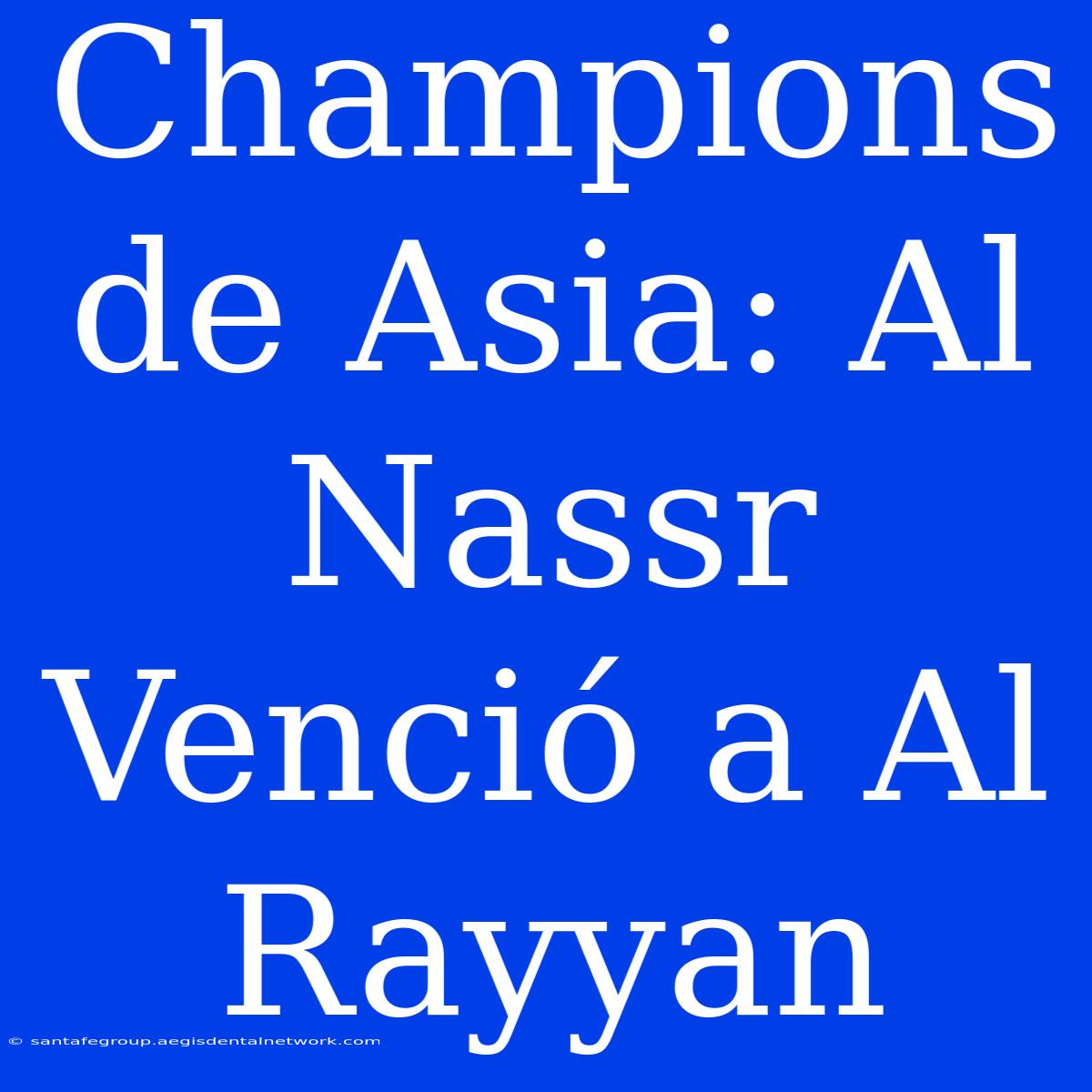 Champions de Asia: Al Nassr Venció a Al Rayyan

© santafegroup.aegisdentalnetwork.com